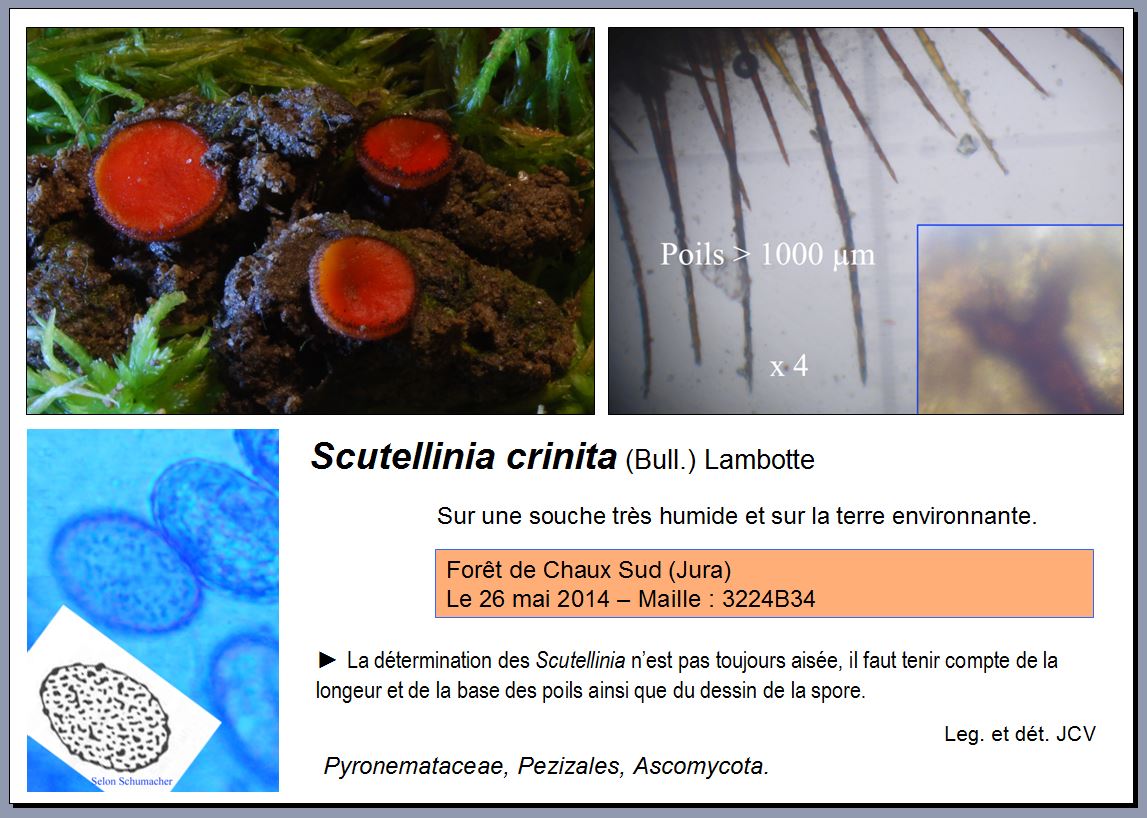 Poils > 1000 µm

x 4

Selon Schumacher

Scutellinia crinita (Bull.) Lambotte

Sur une souche très humide et sur la terre environnante.

Forêt de Chaux Sud (Jura)
Le 26 mai 2014 – Maille : 3224B34

► La détermination des Scutellinia n'est pas toujours aisée, il faut tenir compte de la longeur et de la base des poils ainsi que du dessin de la spore.

Leg. et dét. JCV

Pyronemataceae, Pezizales, Ascomycota.